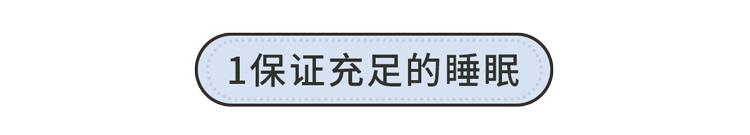 1保证充足的睡眠